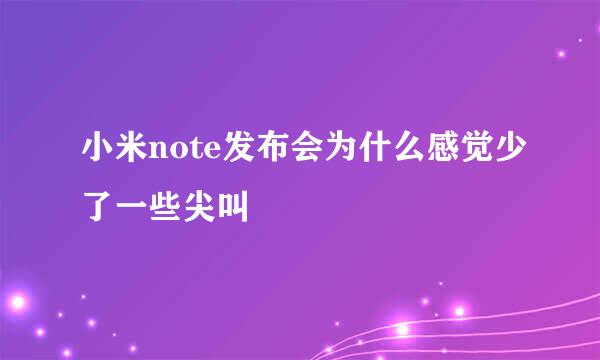 小米note发布会为什么感觉少了一些尖叫